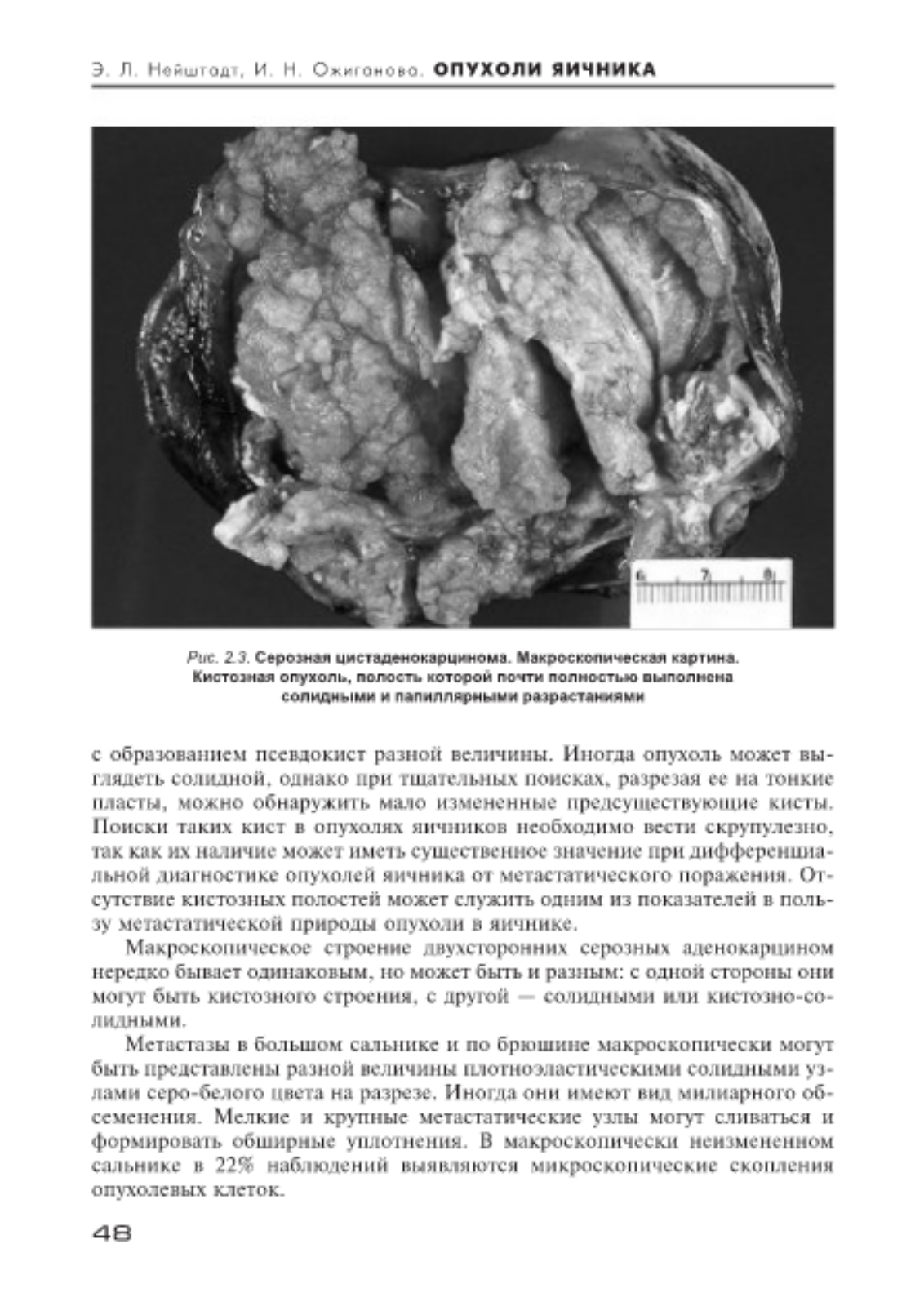 Э. Л. Нейштадт, И. Н. Ожиганова. ОПУХОЛИ ЯИЧНИКА

6 7 8

Рис. 2.3. Серозная цистаденокарцинома. Макроскопическая картина. Кистозная опухоль, полость которой почти полностью выполнена солидными и папиллярными разрастаниями

с образованием псевдокист разной величины. Иногда опухоль может выглядеть солидной, однако при тщательных поисках, разрезая ее на тонкие пласты, можно обнаружить мало измененные предсуществующие кисты. Поиски таких кист в опухолях яичников необходимо вести скрупулезно, так как их наличие может иметь существенное значение при дифференциальной диагностике опухолей яичника от метастатического поражения. Отсутствие кистозных полостей может служить одним из показателей в пользу метастатической природы опухоли в яичнике.

Макроскопическое строение двухсторонних серозных аденокарцином нередко бывает одинаковым, но может быть и разным: с одной стороны они могут быть кистозного строения, с другой — солидными или кистозно-солидными.

Метастазы в большом сальнике и по брюшине макроскопически могут быть представлены разной величины плотноэластическими солидными узлами серо-белого цвета на разрезе. Иногда они имеют вид милиарного обсеменения. Мелкие и крупные метастатические узлы могут сливаться и формировать обширные уплотнения. В макроскопически неизмененном сальнике в 22% наблюдений выявляются микроскопические скопления опухолевых клеток.

48